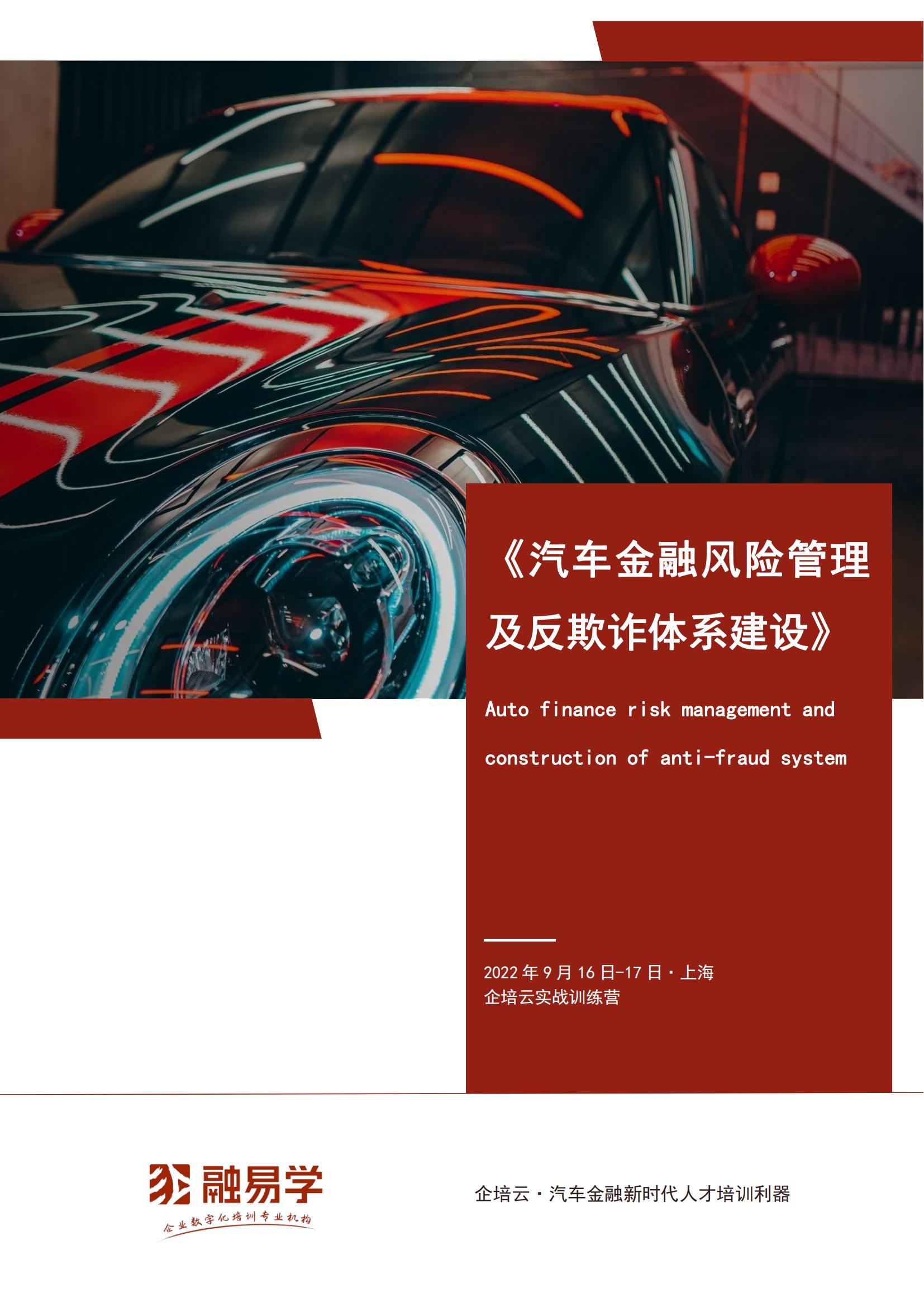 《汽车金融风险管理及反欺诈体系建设》

Auto finance risk management and construction of anti-fraud system

2022 年 9 月 16 日-17 日 · 上海
企培云实战训练营

融易学
企业数字化培训专业机构

企培云 · 汽车金融新时代人才培训利器